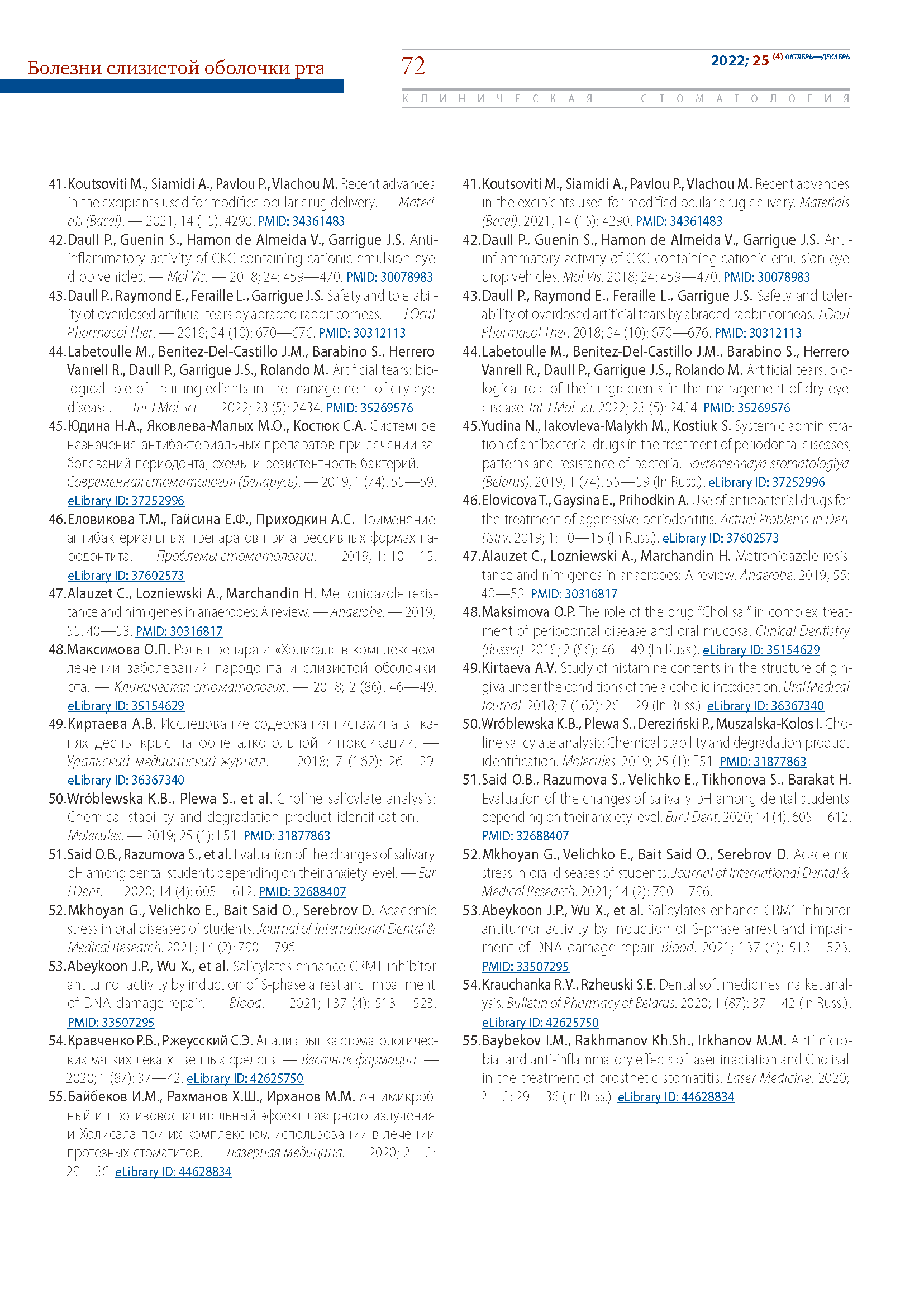 Болезни слизистой оболочки рта

72

2022; 25 (4) ОКТЯБРЬ—ДЕКАБРЬ

КЛИНИЧЕСКАЯ СТОМАТОЛОГИЯ

41. Koutsoviti M., Siamidi A., Pavlou P., Vlachou M. Recent advances in the excipients used for modified ocular drug delivery. — Materials (Basel). — 2021; 14 (15): 4290. PMID: 34361483
42. Daull P., Guenin S., Hamon de Almeida V., Garrigue J.S. Anti-inflammatory activity of CKC-containing cationic emulsion eye drop vehicles. — Mol Vis. — 2018; 24: 459—470. PMID: 30078983
43. Daull P., Raymond E., Feraille L., Garrigue J.S. Safety and tolerability of overdosed artificial tears by abraded rabbit corneas. — J Ocul Pharmacol Ther. — 2018; 34 (10): 670—676. PMID: 30312113
44. Labetoulle M., Benitez-Del-Castillo J.M., Barabino S., Herrero Vanrell R., Daull P., Garrigue J.S., Rolando M. Artificial tears: biological role of their ingredients in the management of dry eye disease. — Int J Mol Sci. — 2022; 23 (5): 2434. PMID: 35269576
45. Юдина Н.А., Яковлева-Малых М.О., Костюк С.А. Системное назначение антибактериальных препаратов при лечении заболеваний периодонта, схемы и резистентность бактерий. — Современная стоматология (Беларусь). — 2019; 1 (74): 55—59. eLibrary ID: 37252996
46. Еловикова Т.М., Гайсина Е.Ф., Приходкин А.С. Применение антибактериальных препаратов при агрессивных формах пародонтита. — Проблемы стоматологии. — 2019; 1: 10—15. eLibrary ID: 37602573
47. Alauzet C., Lozniewski A., Marchandin H. Metronidazole resistance and nim genes in anaerobes: A review. — Anaerobe. — 2019; 55: 40—53. PMID: 30316817
48. Максимова О.П. Роль препарата «Холисал» в комплексном лечении заболеваний пародонта и слизистой оболочки рта. — Клиническая стоматология. — 2018; 2 (86): 46—49. eLibrary ID: 35154629
49. Киртаева А.В. Исследование содержания гистамина в тканях десны крыс на фоне алкогольной интоксикации. — Уральский медицинский журнал. — 2018; 7 (162): 26—29. eLibrary ID: 36367340
50. Wróblewska K.B., Plewa S., et al. Choline salicylate analysis: Chemical stability and degradation product identification. — Molecules. — 2019; 25 (1): E51. PMID: 31877863
51. Said O.B., Razumova S., et al. Evaluation of the changes of salivary pH among dental students depending on their anxiety level. — Eur J Dent. — 2020; 14 (4): 605—612. PMID: 32688407
52. Mkhoyan G., Velichko E., Bait Said O., Serebrov D. Academic stress in oral diseases of students. Journal of International Dental & Medical Research. 2021; 14 (2): 790—796.
53. Abeykoon J.P., Wu X., et al. Salicylates enhance CRM1 inhibitor antitumor activity by induction of S-phase arrest and impairment of DNA-damage repair. — Blood. — 2021; 137 (4): 513—523. PMID: 33507295
54. Кравченко Р.В., Ржеусский С.Э. Анализ рынка стоматологических мягких лекарственных средств. — Вестник фармации. — 2020; 1 (87): 37—42. eLibrary ID: 42625750
55. Байбеков И.М., Рахманов Х.Ш., Ирханов М.М. Антимикробный и противовоспалительный эффект лазерного излучения и Холисала при их комплексном использовании в лечении протезных стоматитов. — Лазерная медицина. — 2020; 2—3: 29—36. eLibrary ID: 44628834

41. Koutsoviti M., Siamidi A., Pavlou P., Vlachou M. Recent advances in the excipients used for modified ocular drug delivery. Materials (Basel). 2021; 14 (15): 4290. PMID: 34361483
42. Daull P., Guenin S., Hamon de Almeida V., Garrigue J.S. Anti-inflammatory activity of CKC-containing cationic emulsion eye drop vehicles. Mol Vis. 2018; 24: 459—470. PMID: 30078983
43. Daull P., Raymond E., Feraille L., Garrigue J.S. Safety and tolerability of overdosed artificial tears by abraded rabbit corneas. J Ocul Pharmacol Ther. 2018; 34 (10): 670—676. PMID: 30312113
44. Labetoulle M., Benitez-Del-Castillo J.M., Barabino S., Herrero Vanrell R., Daull P., Garrigue J.S., Rolando M. Artificial tears: biological role of their ingredients in the management of dry eye disease. Int J Mol Sci. 2022; 23 (5): 2434. PMID: 35269576
45. Yudina N., Iakovleva-Malykh M., Kostiuk S. Systemic administration of antibacterial drugs in the treatment of periodontal diseases, patterns and resistance of bacteria. Sovremennaya stomatologiya (Belarus). 2019; 1 (74): 55—59 (In Russ.). eLibrary ID: 37252996
46. Elovicova T., Gaysina E., Prihodkin A. Use of antibacterial drugs for the treatment of aggressive periodontitis. Actual Problems in Dentistry. 2019; 1: 10—15 (In Russ.). eLibrary ID: 37602573
47. Alauzet C., Lozniewski A., Marchandin H. Metronidazole resistance and nim genes in anaerobes: A review. Anaerobe. 2019; 55: 40—53. PMID: 30316817
48. Maksimova O.P. The role of the drug "Cholisal" in complex treatment of periodontal disease and oral mucosa. Clinical Dentistry (Russia). 2018; 2 (86): 46—49 (In Russ.). eLibrary ID: 35154629
49. Kirtaeva A.V. Study of histamine contents in the structure of gingiva under the conditions of the alcoholic intoxication. Ural Medical Journal. 2018; 7 (162): 26—29 (In Russ.). eLibrary ID: 36367340
50. Wróblewska K.B., Plewa S., Dereziński P., Muszalska-Kolos I. Choline salicylate analysis: Chemical stability and degradation product identification. Molecules. 2019; 25 (1): E51. PMID: 31877863
51. Said O.B., Razumova S., Velichko E., Tikhonova S., Barakat H. Evaluation of the changes of salivary pH among dental students depending on their anxiety level. Eur J Dent. 2020; 14 (4): 605—612. PMID: 32688407
52. Mkhoyan G., Velichko E., Bait Said O., Serebrov D. Academic stress in oral diseases of students. Journal of International Dental & Medical Research. 2021; 14 (2): 790—796.
53. Abeykoon J.P., Wu X., et al. Salicylates enhance CRM1 inhibitor antitumor activity by induction of S-phase arrest and impairment of DNA-damage repair. Blood. 2021; 137 (4): 513—523. PMID: 33507295
54. Krauchanka R.V., Rzheuski S.E. Dental soft medicines market analysis. Bulletin of Pharmacy of Belarus. 2020; 1 (87): 37—42 (In Russ.). eLibrary ID: 42625750
55. Baybekov I.M., Rakhmanov Kh.Sh., Irkhanov M.M. Antimicrobial and anti-inflammatory effects of laser irradiation and Cholisal in the treatment of prosthetic stomatitis. Laser Medicine. 2020; 2—3: 29—36 (In Russ.). eLibrary ID: 44628834